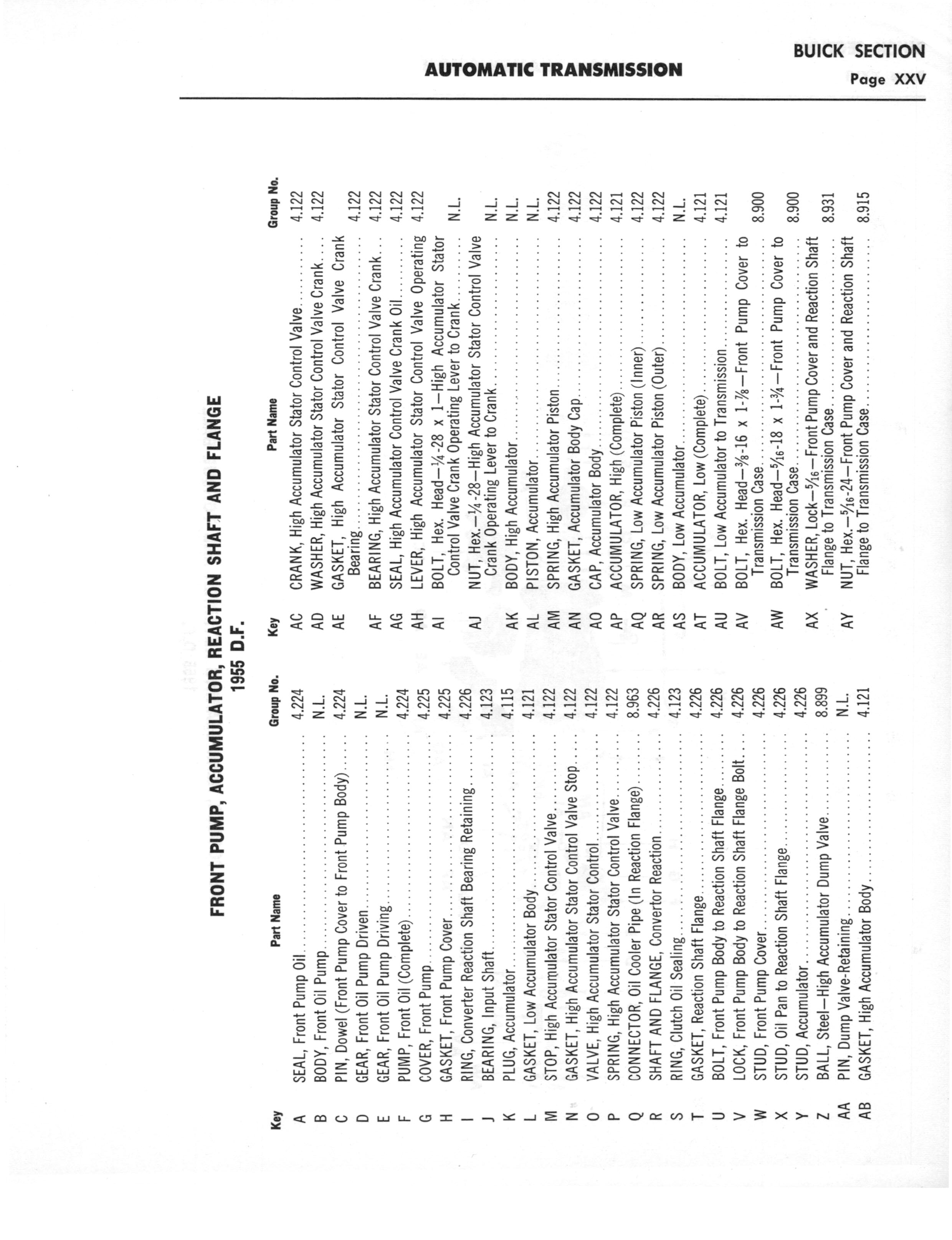 AUTOMATIC TRANSMISSION

BUICK SECTION
Page XXV

FRONT PUMP, ACCUMULATOR, REACTION SHAFT AND FLANGE
1955 D.F.

| Key | Part Name | Group No. |
|---|---|---|
| A | SEAL, Front Pump Oil | 4.224 |
| B | BODY, Front Oil Pump | N.L. |
| C | PIN, Dowel (Front Pump Cover to Front Pump Body) | 4.224 |
| D | GEAR, Front Oil Pump Driven | N.L. |
| E | GEAR, Front Oil Pump Driving | N.L. |
| F | PUMP, Front Oil (Complete) | 4.224 |
| G | COVER, Front Pump | 4.225 |
| H | GASKET, Front Pump Cover | 4.225 |
| I | RING, Converter Reaction Shaft Bearing Retaining | 4.226 |
| J | BEARING, Input Shaft | 4.123 |
| K | PLUG, Accumulator | 4.115 |
| L | GASKET, Low Accumulator Body | 4.121 |
| M | STOP, High Accumulator Stator Control Valve | 4.122 |
| N | GASKET, High Accumulator Stator Control Valve Stop | 4.122 |
| O | VALVE, High Accumulator Stator Control | 4.122 |
| P | SPRING, High Accumulator Stator Control Valve | 4.122 |
| Q | CONNECTOR, Oil Cooler Pipe (In Reaction Flange) | 8.963 |
| R | SHAFT AND FLANGE, Convertor Reaction | 4.226 |
| S | RING, Clutch Oil Sealing | 4.123 |
| T | GASKET, Reaction Shaft Flange | 4.226 |
| U | BOLT, Front Pump Body to Reaction Shaft Flange | 4.226 |
| V | LOCK, Front Pump Body to Reaction Shaft Flange Bolt | 4.226 |
| W | STUD, Front Pump Cover | 4.226 |
| X | STUD, Oil Pan to Reaction Shaft Flange | 4.226 |
| Y | STUD, Accumulator | 4.226 |
| Z | BALL, Steel—High Accumulator Dump Valve | 8.899 |
| AA | PIN, Dump Valve-Retaining | N.L. |
| AB | GASKET, High Accumulator Body | 4.121 |

| Key | Part Name | Group No. |
|---|---|---|
| AC | CRANK, High Accumulator Stator Control Valve | 4.122 |
| AD | WASHER, High Accumulator Stator Control Valve Crank | 4.122 |
| AE | GASKET, High Accumulator Stator Control Valve Crank Bearing | 4.122 |
| AF | BEARING, High Accumulator Stator Control Valve Crank | 4.122 |
| AG | SEAL, High Accumulator Control Valve Crank Oil | 4.122 |
| AH | LEVER, High Accumulator Stator Control Valve Operating | 4.122 |
| AI | BOLT, Hex. Head—$\frac{1}{4}$-28 x 1—High Accumulator Stator Control Valve Crank Operating Lever to Crank | N.L. |
| AJ | NUT, Hex.—$\frac{1}{4}$-28—High Accumulator Stator Control Valve Crank Operating Lever to Crank | N.L. |
| AK | BODY, High Accumulator | N.L. |
| AL | PISTON, Accumulator | N.L. |
| AM | SPRING, High Accumulator Piston | 4.122 |
| AN | GASKET, Accumulator Body Cap | 4.122 |
| AO | CAP, Accumulator Body | 4.122 |
| AP | ACCUMULATOR, High (Complete) | 4.121 |
| AQ | SPRING, Low Accumulator Piston (Inner) | 4.122 |
| AR | SPRING, Low Accumulator Piston (Outer) | 4.122 |
| AS | BODY, Low Accumulator | N.L. |
| AT | ACCUMULATOR, Low (Complete) | 4.121 |
| AU | BOLT, Low Accumulator to Transmission | 4.121 |
| AV | BOLT, Hex. Head—$\frac{3}{8}$-16 x 1-$\frac{7}{8}$—Front Pump Cover to Transmission Case | 8.900 |
| AW | BOLT, Hex. Head—$\frac{5}{16}$-18 x 1-$\frac{3}{4}$—Front Pump Cover to Transmission Case | 8.900 |
| AX | WASHER, Lock—$\frac{5}{16}$—Front Pump Cover and Reaction Shaft Flange to Transmission Case | 8.931 |
| AY | NUT, Hex.—$\frac{5}{16}$-24—Front Pump Cover and Reaction Shaft Flange to Transmission Case | 8.915 |